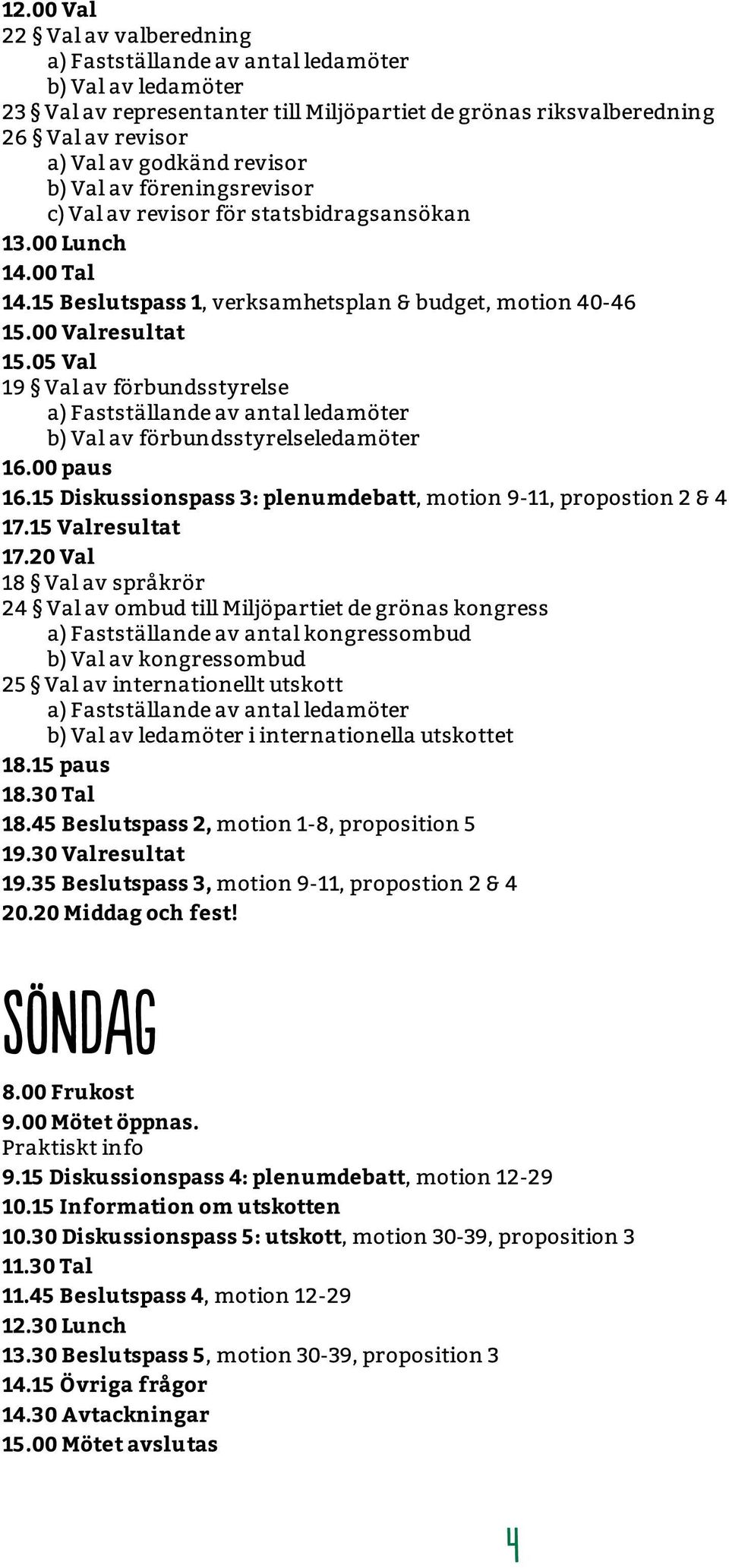 12.00 Val
22 § Val av valberedning
a) Fastställande av antal ledamöter
b) Val av ledamöter
23 § Val av representanter till Miljöpartiet de grönas riksvalberedning
26 § Val av revisor
a) Val av godkänd revisor
b) Val av föreningsrevisor
c) Val av revisor för statsbidragsansökan
13.00 Lunch
14.00 Tal
14.15 Beslutspass 1, verksamhetsplan & budget, motion 40-46
15.00 Valresultat
15.05 Val
19 § Val av förbundsstyrelse
a) Fastställande av antal ledamöter
b) Val av förbundsstyrelseledamöter
16.00 paus
16.15 Diskussionspass 3: plenumdebatt, motion 9-11, propostion 2 & 4
17.15 Valresultat
17.20 Val
18 § Val av språkrör
24 § Val av ombud till Miljöpartiet de grönas kongress
a) Fastställande av antal kongressombud
b) Val av kongressombud
25 § Val av internationellt utskott
a) Fastställande av antal ledamöter
b) Val av ledamöter i internationella utskottet
18.15 paus
18.30 Tal
18.45 Beslutspass 2, motion 1-8, proposition 5
19.30 Valresultat
19.35 Beslutspass 3, motion 9-11, propostion 2 & 4
20.20 Middag och fest!

SÖNDAG

8.00 Frukost
9.00 Mötet öppnas.
Praktiskt info
9.15 Diskussionspass 4: plenumdebatt, motion 12-29
10.15 Information om utskotten
10.30 Diskussionspass 5: utskott, motion 30-39, proposition 3
11.30 Tal
11.45 Beslutspass 4, motion 12-29
12.30 Lunch
13.30 Beslutspass 5, motion 30-39, proposition 3
14.15 Övriga frågor
14.30 Avtackningar
15.00 Mötet avslutas

4